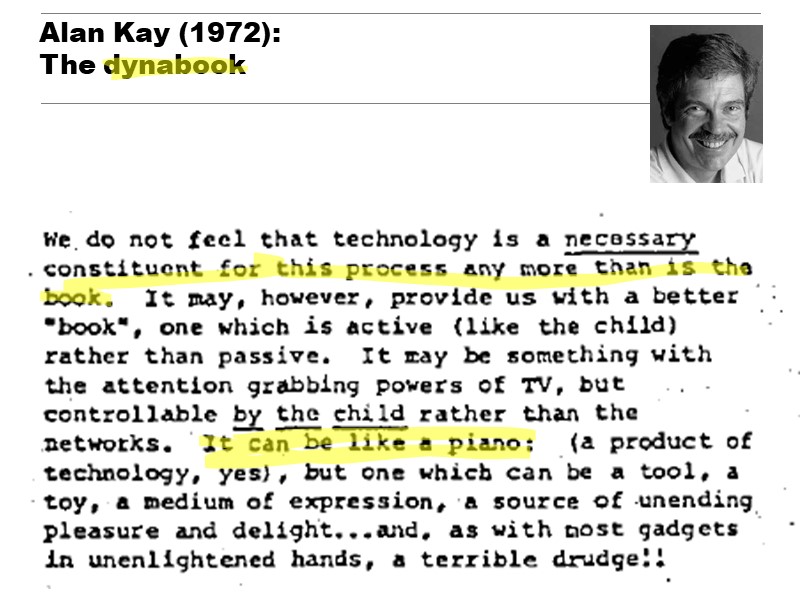 Alan Kay (1972):
The dynabook

We do not feel that technology is a necessary constituent for this process any more than is the book. It may, however, provide us with a better "book", one which is active (like the child) rather than passive. It may be something with the attention grabbing powers of TV, but controllable by the child rather than the networks. It can be like a piano: (a product of technology, yes), but one which can be a tool, a toy, a medium of expression, a source of unending pleasure and delight...and, as with most gadgets in unenlightened hands, a terrible drudge!!